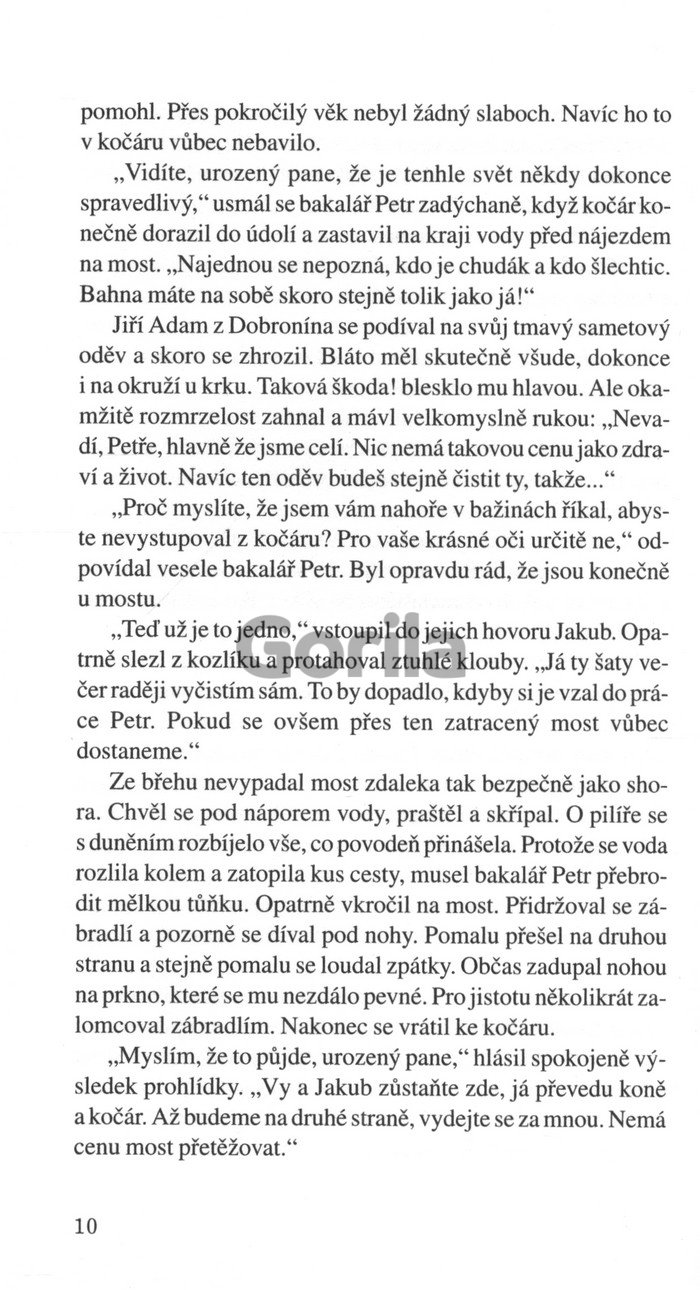 pomohl. Přes pokročilý věk nebyl žádný slaboch. Navíc ho to v kočáru vůbec nebavilo.

„Vidíte, urozený pane, že je tenhle svět někdy dokonce spravedlivý,“ usmál se bakalář Petr zadýchaně, když kočár konečně dorazil do údolí a zastavil na kraji vody před nájezdem na most. „Najednou se nepozná, kdo je chudák a kdo šlechtic. Bahna máte na sobě skoro stejně tolik jako já!“

Jiří Adam z Dobronína se podíval na svůj tmavý sametový oděv a skoro se zhrozil. Bláto měl skutečně všude, dokonce i na okruží u krku. Taková škoda! blesklo mu hlavou. Ale okamžitě rozmrzelost zahnal a mávl velkomyslně rukou: „Nevadí, Petře, hlavně že jsme celí. Nic nemá takovou cenu jako zdraví a život. Navíc ten oděv budeš stejně čistit ty, takže...“

„Proč myslíte, že jsem vám nahoře v bažinách říkal, abyste nevystupoval z kočáru? Pro vaše krásné oči určitě ne,“ odpovídal vesele bakalář Petr. Byl opravdu rád, že jsou konečně u mostu.

„Teď už je to jedno,“ vstoupil do jejich hovoru Jakub. Opatrně slezl z kozlíku a protahoval ztuhlé klouby. „Já ty šaty večer raději vyčistím sám. To by dopadlo, kdyby si je vzal do práce Petr. Pokud se ovšem přes ten zatracený most vůbec dostaneme.“

Ze břehu nevypadal most zdaleka tak bezpečně jako shora. Chvěl se pod náporem vody, praštěl a skřípal. O pilíře se s duněním rozbíjelo vše, co povodeň přinášela. Protože se voda rozlila kolem a zatopila kus cesty, musel bakalář Petr přebrodit mělkou tůňku. Opatrně vkročil na most. Přidržoval se zábradlí a pozorně se díval pod nohy. Pomalu přešel na druhou stranu a stejně pomalu se loudal zpátky. Občas zadupal nohou na prkno, které se mu nezdálo pevné. Pro jistotu několikrát zalomcoval zábradlím. Nakonec se vrátil ke kočáru.

„Myslím, že to půjde, urozený pane,“ hlásil spokojeně výsledek prohlídky. „Vy a Jakub zůstaňte zde, já převedu koně a kočár. Až budeme na druhé straně, vydejte se za mnou. Nemá cenu most přetěžovat.“

Gorila

10